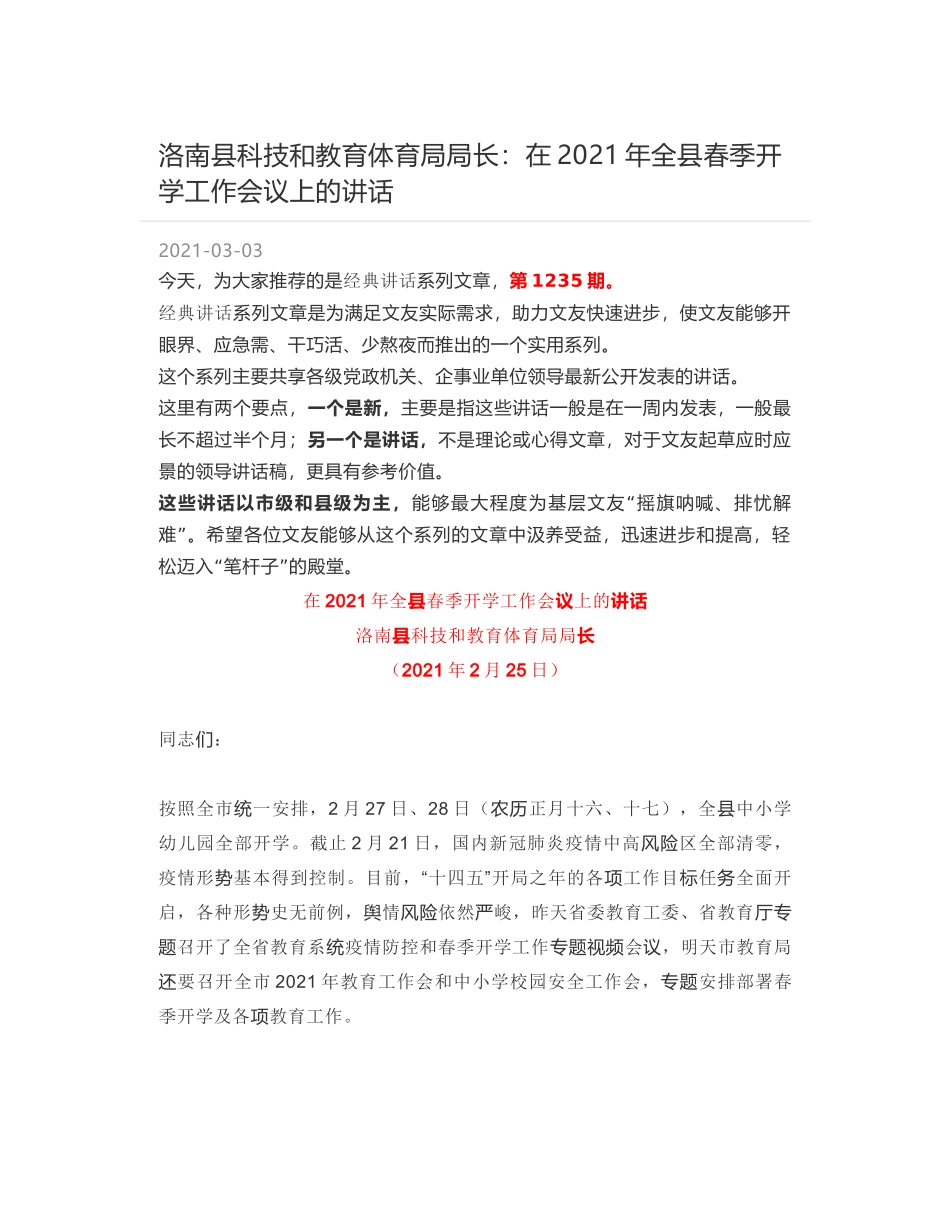 洛南县科技和教育体育局局长：在 2021 年全县春季开学工作会议上的讲话

2021-03-03

今天，为大家推荐的是经典讲话系列文章，第 1235 期。

经典讲话系列文章是为满足文友实际需求，助力文友快速进步，使文友能够开眼界、应急需、干巧活、少熬夜而推出的一个实用系列。

这个系列主要共享各级党政机关、企事业单位领导最新公开发表的讲话。

这里有两个要点，一个是新，主要是指这些讲话一般是在一周内发表，一般最长不超过半个月；另一个是讲话，不是理论或心得文章，对于文友起草应时应景的领导讲话稿，更具有参考价值。

这些讲话以市级和县级为主，能够最大程度为基层文友“摇旗呐喊、排忧解难”。希望各位文友能够从这个系列的文章中汲养受益，迅速进步和提高，轻松迈入“笔杆子”的殿堂。

在 2021 年全县春季开学工作会议上的讲话

洛南县科技和教育体育局局长

（2021 年 2 月 25 日）

同志们：

按照全市统一安排，2 月 27 日、28 日（农历正月十六、十七），全县中小学幼儿园全部开学。截止 2 月 21 日，国内新冠肺炎疫情中高风险区全部清零，疫情形势基本得到控制。目前，“十四五”开局之年的各项工作目标任务全面开启，各种形势史无前例，舆情风险依然严峻，昨天省委教育工委、省教育厅专题召开了全省教育系统疫情防控和春季开学工作专题视频会议，明天市教育局还要召开全市 2021 年教育工作会和中小学校园安全工作会，专题安排部署春季开学及各项教育工作。